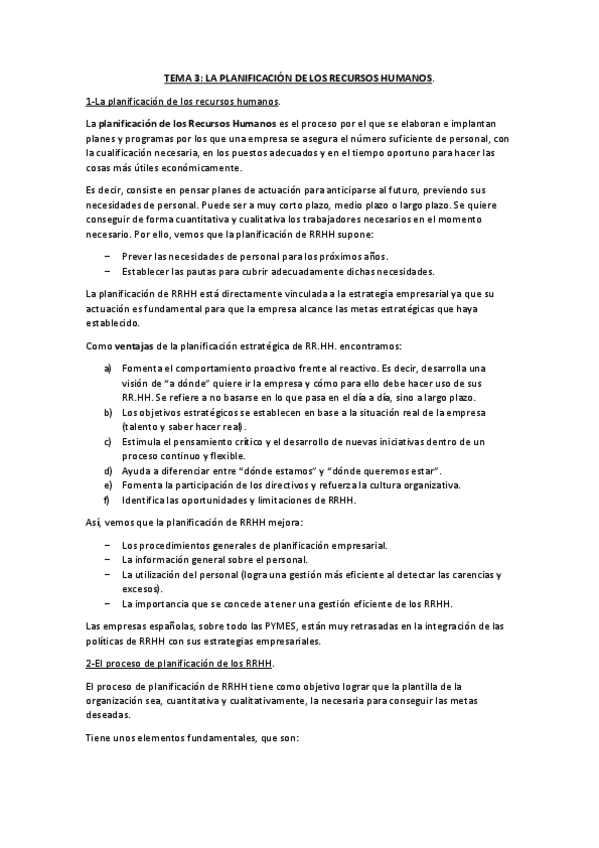 TEMA 3: LA PLANIFICACIÓN DE LOS RECURSOS HUMANOS.

1-La planificación de los recursos humanos.

La planificación de los Recursos Humanos es el proceso por el que se elaboran e implantan planes y programas por los que una empresa se asegura el número suficiente de personal, con la cualificación necesaria, en los puestos adecuados y en el tiempo oportuno para hacer las cosas más útiles económicamente.

Es decir, consiste en pensar planes de actuación para anticiparse al futuro, previendo sus necesidades de personal. Puede ser a muy corto plazo, medio plazo o largo plazo. Se quiere conseguir de forma cuantitativa y cualitativa los trabajadores necesarios en el momento necesario. Por ello, vemos que la planificación de RRHH supone:

– Prever las necesidades de personal para los próximos años.
– Establecer las pautas para cubrir adecuadamente dichas necesidades.

La planificación de RRHH está directamente vinculada a la estrategia empresarial ya que su actuación es fundamental para que la empresa alcance las metas estratégicas que haya establecido.

Como ventajas de la planificación estratégica de RR.HH. encontramos:

a) Fomenta el comportamiento proactivo frente al reactivo. Es decir, desarrolla una visión de "a dónde" quiere ir la empresa y cómo para ello debe hacer uso de sus RR.HH. Se refiere a no basarse en lo que pasa en el día a día, sino a largo plazo.
b) Los objetivos estratégicos se establecen en base a la situación real de la empresa (talento y saber hacer real).
c) Estimula el pensamiento crítico y el desarrollo de nuevas iniciativas dentro de un proceso continuo y flexible.
d) Ayuda a diferenciar entre "dónde estamos" y "dónde queremos estar".
e) Fomenta la participación de los directivos y refuerza la cultura organizativa.
f) Identifica las oportunidades y limitaciones de RRHH.

Así, vemos que la planificación de RRHH mejora:

– Los procedimientos generales de planificación empresarial.
– La información general sobre el personal.
– La utilización del personal (logra una gestión más eficiente al detectar las carencias y excesos).
– La importancia que se concede a tener una gestión eficiente de los RRHH.

Las empresas españolas, sobre todo las PYMES, están muy retrasadas en la integración de las políticas de RRHH con sus estrategias empresariales.

2-El proceso de planificación de los RRHH.

El proceso de planificación de RRHH tiene como objetivo lograr que la plantilla de la organización sea, cuantitativa y cualitativamente, la necesaria para conseguir las metas deseadas.

Tiene unos elementos fundamentales, que son: